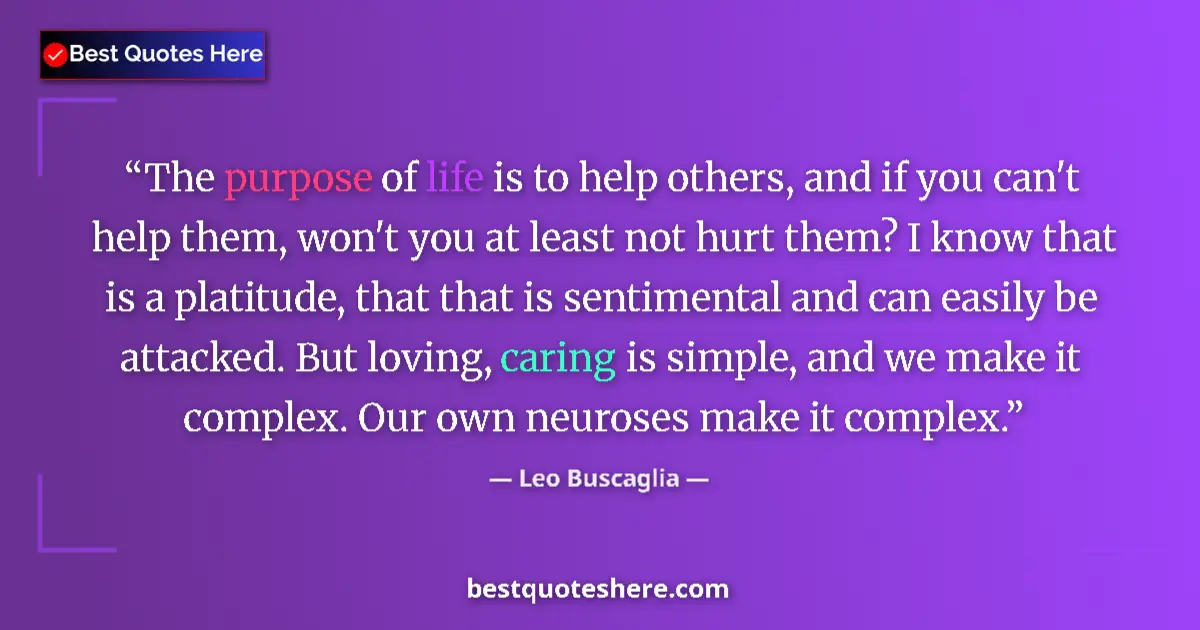 Best Quotes Here

“The purpose of life is to help others, and if you can't help them, won't you at least not hurt them? I know that is a platitude, that that is sentimental and can easily be attacked. But loving, caring is simple, and we make it complex. Our own neuroses make it complex.”

— Leo Buscaglia —

bestquoteshere.com